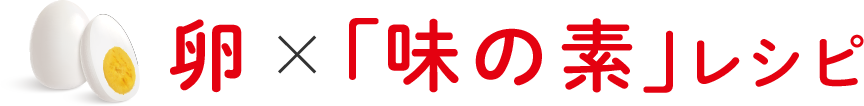 卵 × 「味の素」レシピ